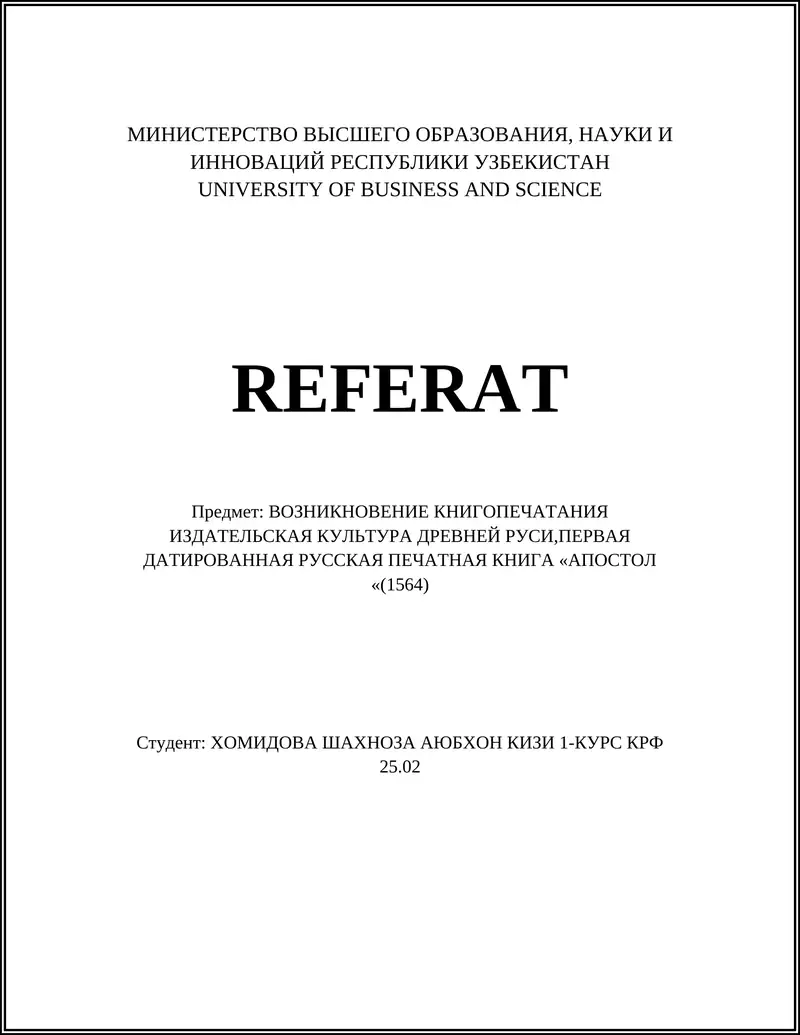 МИНИСТЕРСТВО ВЫСШЕГО ОБРАЗОВАНИЯ, НАУКИ И ИННОВАЦИЙ РЕСПУБЛИКИ УЗБЕКИСТАН
UNIVERSITY OF BUSINESS AND SCIENCE

REFERAT

Предмет: ВОЗНИКНОВЕНИЕ КНИГОПЕЧАТАНИЯ ИЗДАТЕЛЬСКАЯ КУЛЬТУРА ДРЕВНЕЙ РУСИ,ПЕРВАЯ ДАТИРОВАННАЯ РУССКАЯ ПЕЧАТНАЯ КНИГА «АПОСТОЛ «(1564)

Студент: ХОМИДОВА ШАХНОЗА АЮБХОН КИЗИ 1-КУРС КРФ 25.02